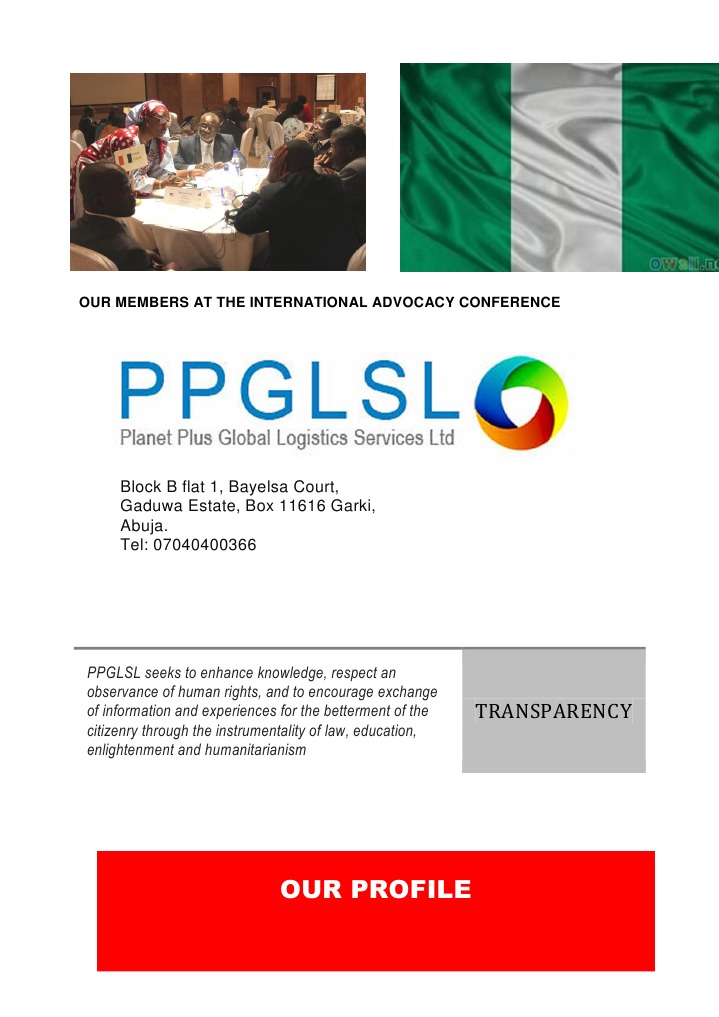 OWall.n

OUR MEMBERS AT THE INTERNATIONAL ADVOCACY CONFERENCE

PPGLSL
Planet Plus Global Logistics Services Ltd

Block B flat 1, Bayelsa Court,
Gaduwa Estate, Box 11616 Garki,
Abuja.
Tel: 07040400366

PPGLSL seeks to enhance knowledge, respect an observance of human rights, and to encourage exchange of information and experiences for the betterment of the citizenry through the instrumentality of law, education, enlightenment and humanitarianism

TRANSPARENCY

OUR PROFILE